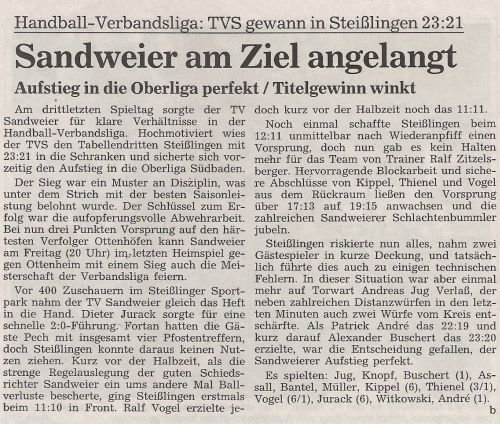 Handball-Verbandsliga: TVS gewann in Steißlingen 23:21

Sandweier am Ziel angelangt

Aufstieg in die Oberliga perfekt / Titelgewinn winkt

Am drittletzten Spieltag sorgte der TV Sandweier für klare Verhältnisse in der Handball-Verbandsliga. Hochmotiviert wies der TVS den Tabellendritten Steißlingen mit 23:21 in die Schranken und sicherte sich vorzeitig den Aufstieg in die Oberliga Südbaden.

Der Sieg war ein Muster an Disziplin, was unter dem Strich mit der besten Saisonleistung belohnt wurde. Der Schlüssel zum Erfolg war die aufopferungsvolle Abwehrarbeit. Bei nun drei Punkten Vorsprung auf den härtesten Verfolger Ottenhöfen kann Sandweier am Freitag (20 Uhr) im letzten Heimspiel gegen Ottenheim mit einem Sieg auch die Meisterschaft der Verbandsliga feiern.

Vor 400 Zuschauern im Steißlinger Sportpark nahm der TV Sandweier gleich das Heft in die Hand. Dieter Jurack sorgte für eine schnelle 2:0-Führung. Fortan hatten die Gäste Pech mit insgesamt vier Pfostentreffern, doch Steißlingen konnte daraus keinen Nutzen ziehen. Kurz vor der Halbzeit, als die strenge Regelauslegung der guten Schiedsrichter Sandweier ein ums andere Mal Ballverluste bescherte, ging Steißlingen erstmals beim 11:10 in Front. Ralf Vogel erzielte jedoch kurz vor der Halbzeit noch das 11:11.

Noch einmal schaffte Steißlingen beim 12:11 unmittelbar nach Wiederanpfiff einen Vorsprung, doch nun gab es kein Halten mehr für das Team von Trainer Ralf Zitzelsberger. Hervorragende Blockarbeit und sichere Abschlüsse von Kippel, Thienel und Vogel aus dem Rückraum ließen den Vorsprung über 17:13 auf 19:15 anwachsen und die zahlreichen Sandweierer Schlachtenbummler jubeln.

Steißlingen riskierte nun alles, nahm zwei Gästespieler in kurze Deckung, und tatsächlich führte dies auch zu einigen technischen Fehlern. In dieser Situation war aber einmal mehr auf Torwart Andreas Jug Verlaß, der neben zahlreichen Distanzwürfen in den letzten Minuten auch zwei Würfe vom Kreis entschärfte. Als Patrick André das 22:19 und kurz darauf Alexander Buschert das 23:20 erzielte, war die Entscheidung gefallen, der Sandweierer Aufstieg perfekt.

Es spielten: Jug, Knopf, Buschert (1), Assall, Bantel, Müller, Kippel (6), Thienel (3/1), Vogel (6/1), Jurack (6), Witkowski, André (1). b